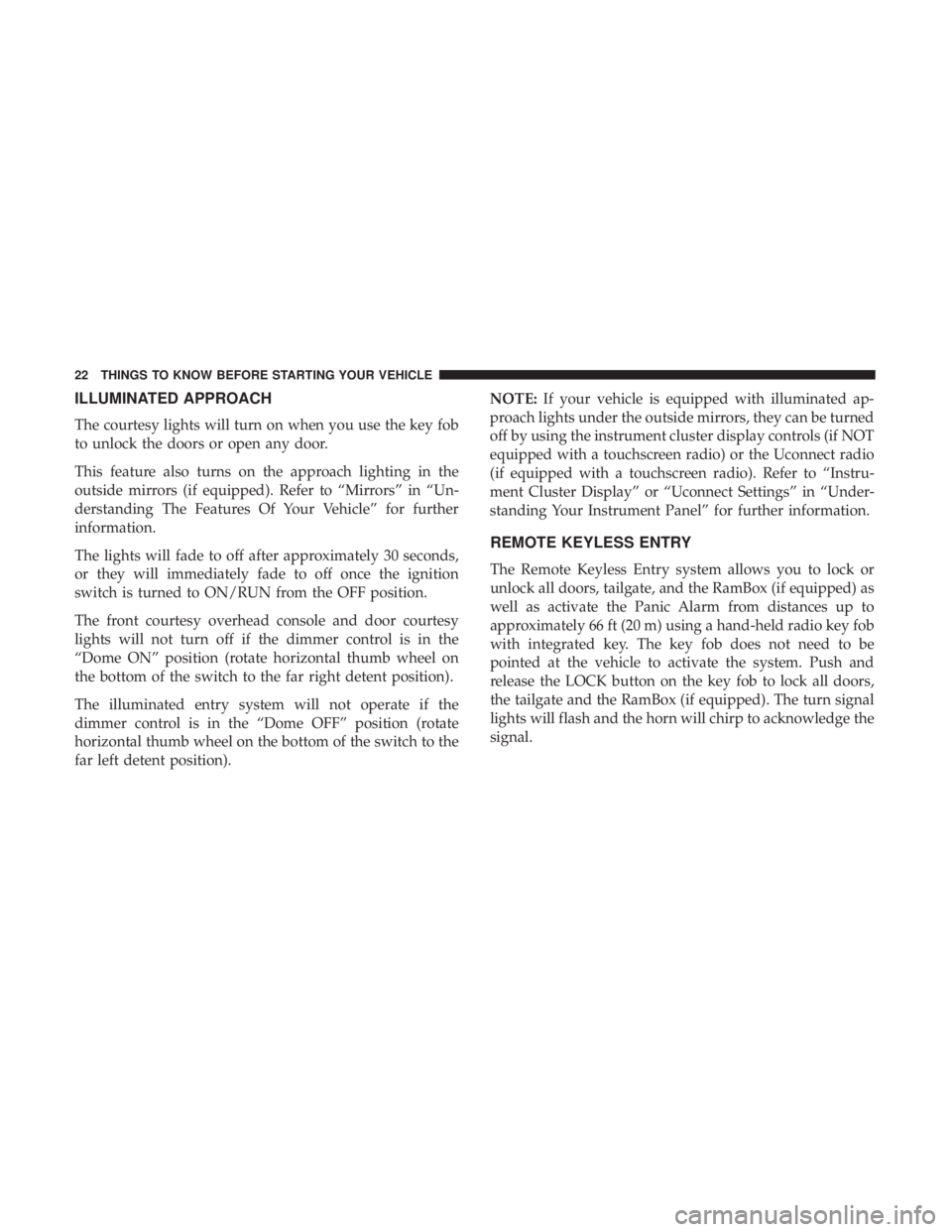 22 THINGS TO KNOW BEFORE STARTING YOUR VEHICLE

ILLUMINATED APPROACH

The courtesy lights will turn on when you use the key fob to unlock the doors or open any door.

This feature also turns on the approach lighting in the outside mirrors (if equipped). Refer to "Mirrors" in "Understanding The Features Of Your Vehicle" for further information.

The lights will fade to off after approximately 30 seconds, or they will immediately fade to off once the ignition switch is turned to ON/RUN from the OFF position.

The front courtesy overhead console and door courtesy lights will not turn off if the dimmer control is in the "Dome ON" position (rotate horizontal thumb wheel on the bottom of the switch to the far right detent position).

The illuminated entry system will not operate if the dimmer control is in the "Dome OFF" position (rotate horizontal thumb wheel on the bottom of the switch to the far left detent position).

NOTE: If your vehicle is equipped with illuminated approach lights under the outside mirrors, they can be turned off by using the instrument cluster display controls (if NOT equipped with a touchscreen radio) or the Uconnect radio (if equipped with a touchscreen radio). Refer to "Instrument Cluster Display" or "Uconnect Settings" in "Understanding Your Instrument Panel" for further information.

REMOTE KEYLESS ENTRY

The Remote Keyless Entry system allows you to lock or unlock all doors, tailgate, and the RamBox (if equipped) as well as activate the Panic Alarm from distances up to approximately 66 ft (20 m) using a hand-held radio key fob with integrated key. The key fob does not need to be pointed at the vehicle to activate the system. Push and release the LOCK button on the key fob to lock all doors, the tailgate and the RamBox (if equipped). The turn signal lights will flash and the horn will chirp to acknowledge the signal.

carmanualsonline.info